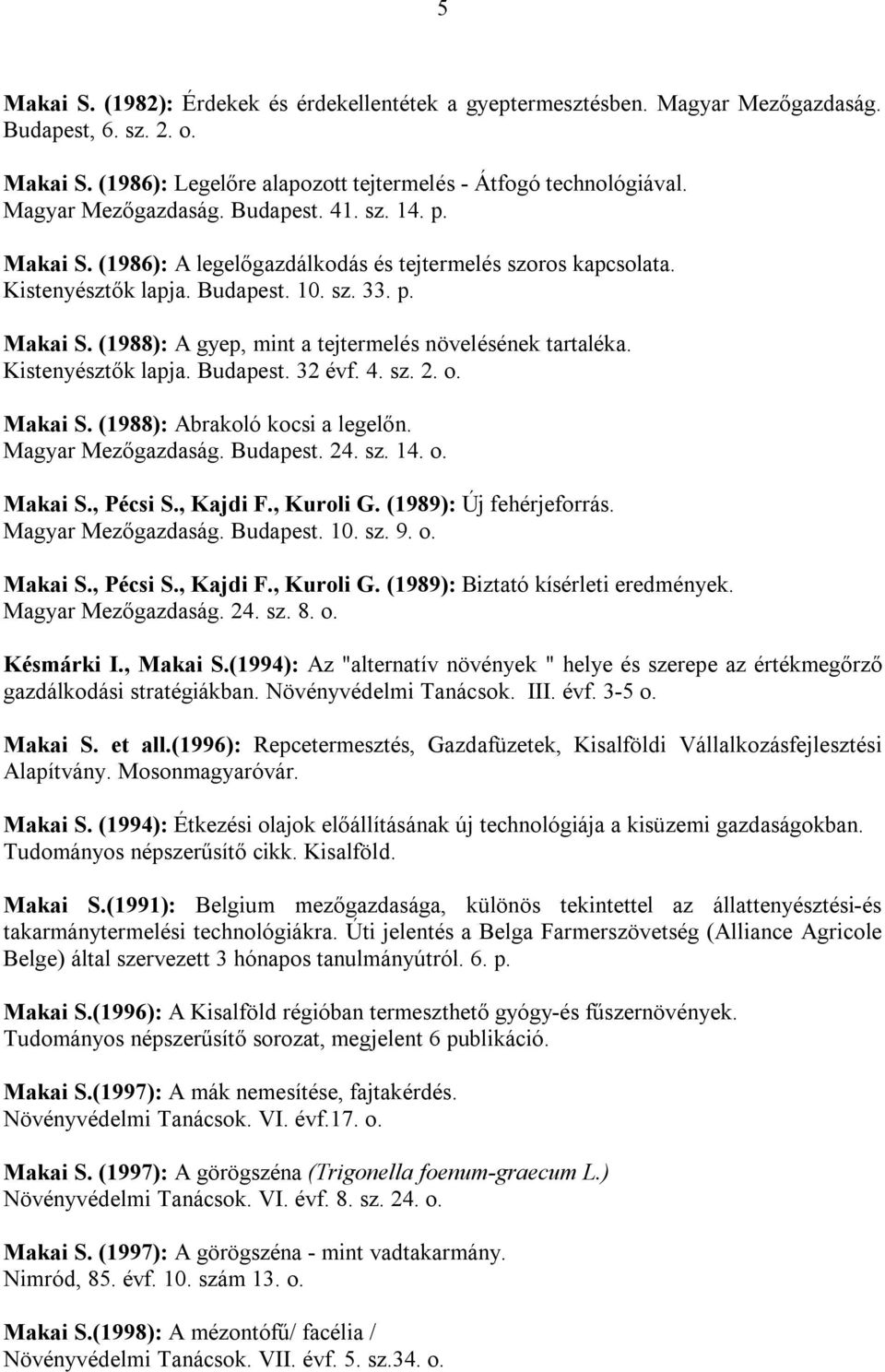 5

Makai S. (1982): Érdekek és érdekellentétek a gyeptermesztésben. Magyar Mezőgazdaság. Budapest, 6. sz. 2. o.

Makai S. (1986): Legelőre alapozott tejtermelés - Átfogó technológiával. Magyar Mezőgazdaság. Budapest. 41. sz. 14. p.

Makai S. (1986): A legelőgazdálkodás és tejtermelés szoros kapcsolata. Kistenyésztők lapja. Budapest. 10. sz. 33. p.

Makai S. (1988): A gyep, mint a tejtermelés növelésének tartaléka. Kistenyésztők lapja. Budapest. 32 évf. 4. sz. 2. o.

Makai S. (1988): Abrakoló kocsi a legelőn. Magyar Mezőgazdaság. Budapest. 24. sz. 14. o.

Makai S., Pécsi S., Kajdi F., Kuroli G. (1989): Új fehérjeforrás. Magyar Mezőgazdaság. Budapest. 10. sz. 9. o.

Makai S., Pécsi S., Kajdi F., Kuroli G. (1989): Biztató kísérleti eredmények. Magyar Mezőgazdaság. 24. sz. 8. o.

Késmárki I., Makai S.(1994): Az "alternatív növények " helye és szerepe az értékmegőrző gazdálkodási stratégiákban. Növényvédelmi Tanácsok. III. évf. 3-5 o.

Makai S. et all.(1996): Repcetermesztés, Gazdafüzetek, Kisalföldi Vállalkozásfejlesztési Alapítvány. Mosonmagyaróvár.

Makai S. (1994): Étkezési olajok előállításának új technológiája a kisüzemi gazdaságokban. Tudományos népszerűsítő cikk. Kisalföld.

Makai S.(1991): Belgium mezőgazdasága, különös tekintettel az állattenyésztési-és takarmánytermelési technológiákra. Úti jelentés a Belga Farmerszövetség (Alliance Agricole Belge) által szervezett 3 hónapos tanulmányútról. 6. p.

Makai S.(1996): A Kisalföld régióban termeszthető gyógy-és fűszernövények. Tudományos népszerűsítő sorozat, megjelent 6 publikáció.

Makai S.(1997): A mák nemesítése, fajtakérdés. Növényvédelmi Tanácsok. VI. évf.17. o.

Makai S. (1997): A görögszéna (Trigonella foenum-graecum L.) Növényvédelmi Tanácsok. VI. évf. 8. sz. 24. o.

Makai S. (1997): A görögszéna - mint vadtakarmány. Nimród, 85. évf. 10. szám 13. o.

Makai S.(1998): A mézontófű/ facélia / Növényvédelmi Tanácsok. VII. évf. 5. sz.34. o.